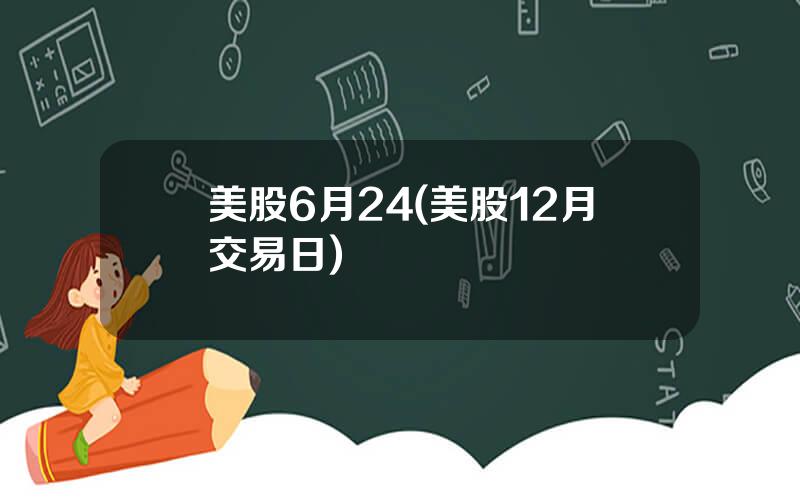 美股6月24(美股12月交易日)

STAT